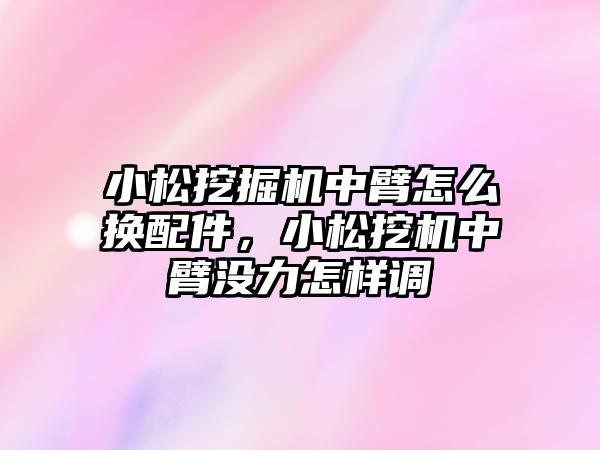 小松挖掘机中臂怎么换配件，小松挖机中臂没力怎样调